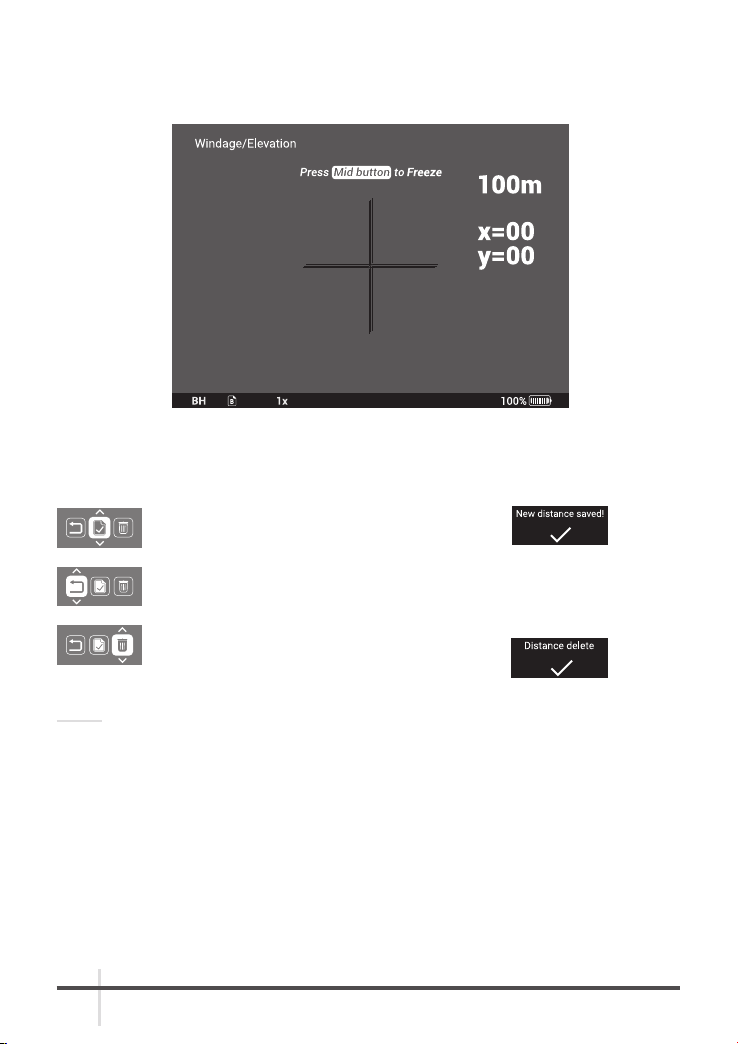 Windage/Elevation

Press Mid button to Freeze

100m

x=00
y=00

BH 1x 100%

New distance saved!

Distance delete